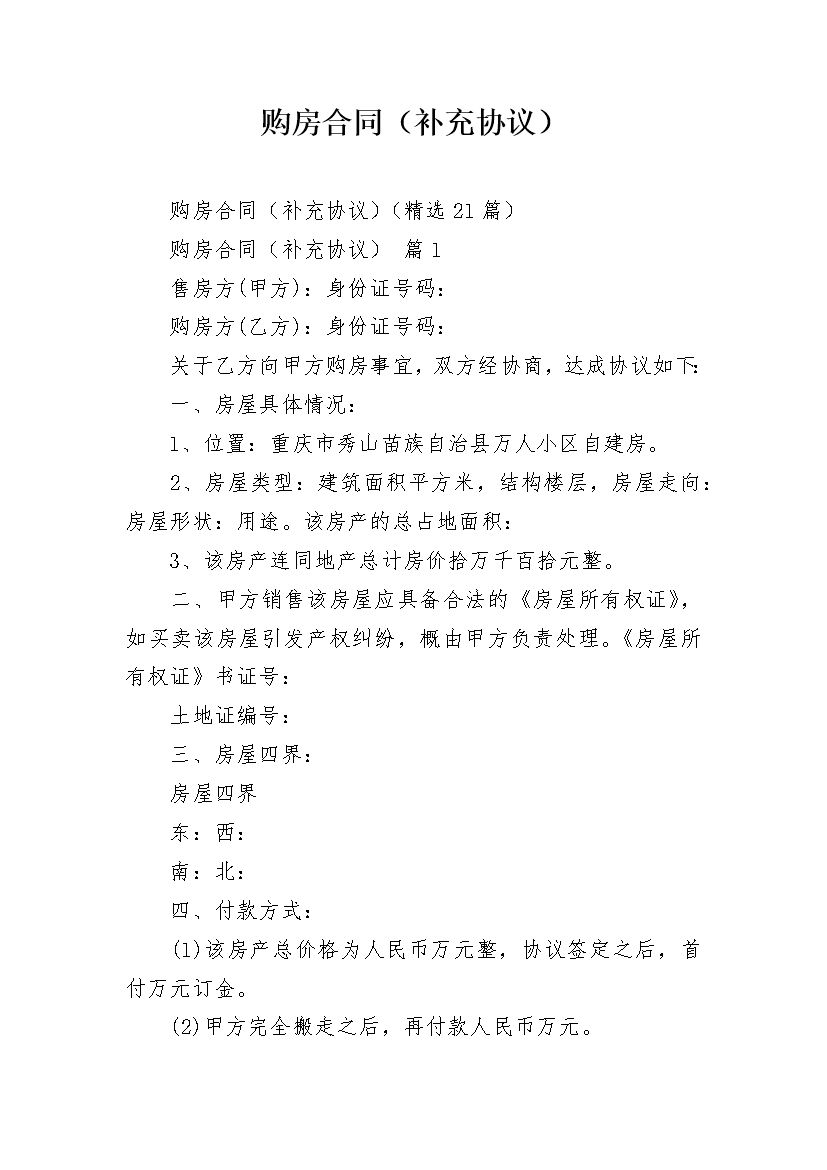 购房合同（补充协议）

购房合同（补充协议）(精选21篇）

购房合同（补充协议） 篇1

售房方(甲方)：身份证号码：

购房方(乙方)：身份证号码：

关于乙方向甲方购房事宜，双方经协商，达成协议如下:

一、房屋具体情况：

1、位置：重庆市秀山苗族自治县万人小区自建房。

2、房屋类型：建筑面积平方米，结构楼层，房屋走向：房屋形状：用途。该房产的总占地面积：

3、该房产连同地产总计房价拾万千百拾元整。

二、甲方销售该房屋应具备合法的《房屋所有权证》,如买卖该房屋引发产权纠纷，概由甲方负责处理。《房屋所有权证》书证号：

土地证编号：

三、房屋四界：

房屋四界

东：西：

南：北：

四、付款方式：

(1)该房产总价格为人民币万元整，协议签定之后，首付万元订金。

(2)甲方完全搬走之后，再付款人民币万元。